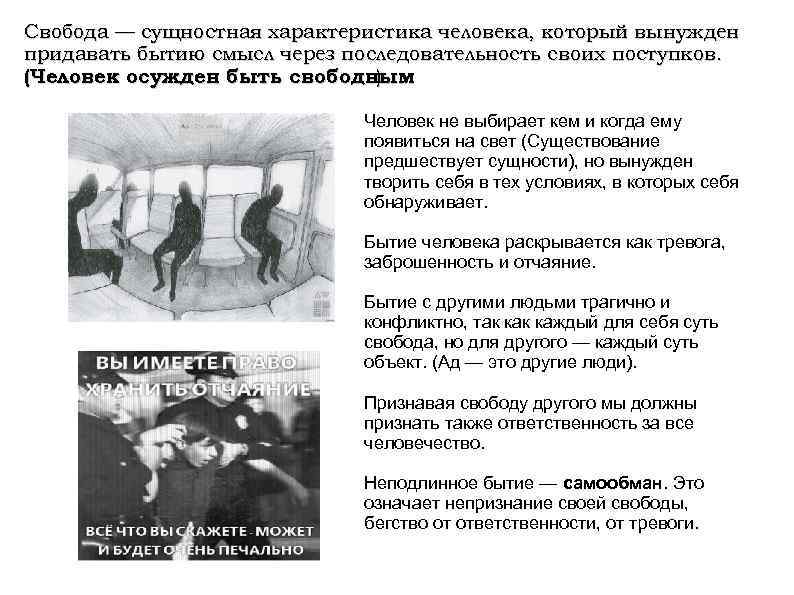 Свобода — сущностная характеристика человека, который вынужден придавать бытию смысл через последовательность своих поступков. (Человек осужден быть свободным)

Человек не выбирает кем и когда ему появиться на свет (Существование предшествует сущности), но вынужден творить себя в тех условиях, в которых себя обнаруживает.

Бытие человека раскрывается как тревога, заброшенность и отчаяние.

Бытие с другими людьми трагично и конфликтно, так как каждый для себя суть свобода, но для другого — каждый суть объект. (Ад — это другие люди).

Признавая свободу другого мы должны признать также ответственность за все человечество.

Неподлинное бытие — самообман. Это означает непризнание своей свободы, бегство от ответственности, от тревоги.

ВЫ ИМЕЕТЕ ПРАВО ХРАНИТЬ ОТЧАЯНИЕ

ВСЁ ЧТО ВЫ СКАЖЕТЕ - МОЖЕТ И БУДЕТ ОЧЕНЬ ПЕЧАЛЬНО